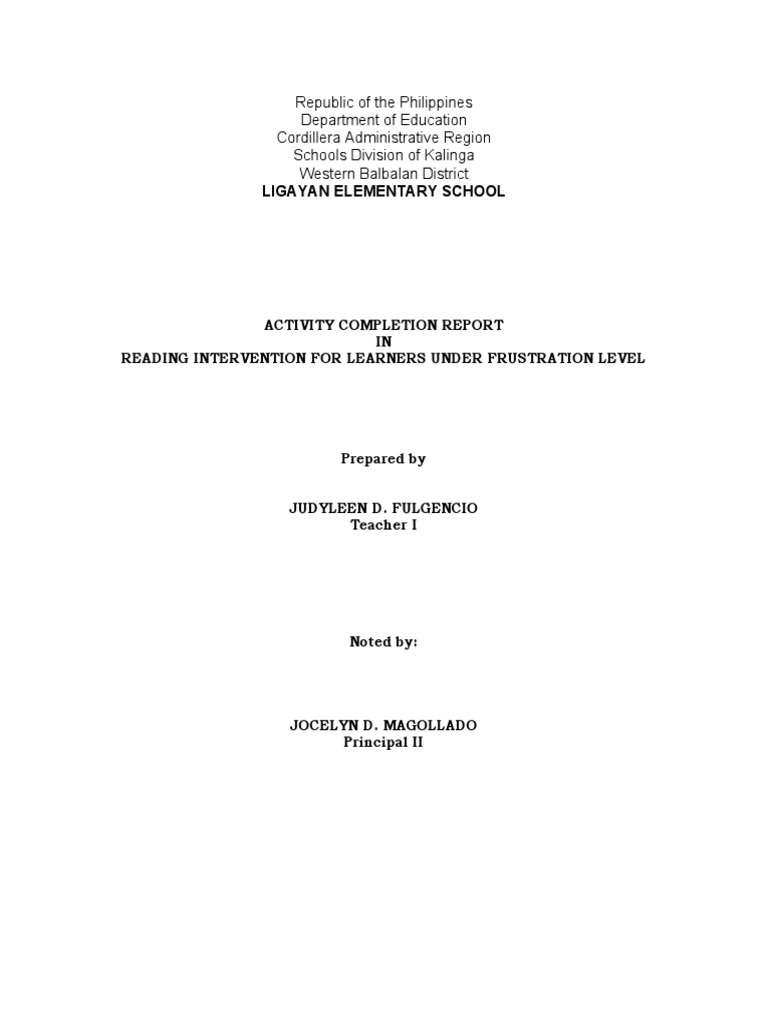 Republic of the Philippines
Department of Education
Cordillera Administrative Region
Schools Division of Kalinga
Western Balbalan District
LIGAYAN ELEMENTARY SCHOOL

ACTIVITY COMPLETION REPORT
IN
READING INTERVENTION FOR LEARNERS UNDER FRUSTRATION LEVEL

Prepared by

JUDYLEEN D. FULGENCIO
Teacher I

Noted by:

JOCELYN D. MAGOLLADO
Principal II